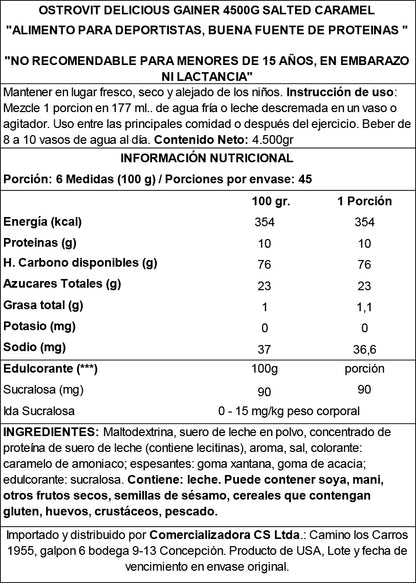 OSTROVIT DELICIOUS GAINER 4500G SALTED CARAMEL
"ALIMENTO PARA DEPORTISTAS, BUENA FUENTE DE PROTEINAS "

"NO RECOMENDABLE PARA MENORES DE 15 AÑOS, EN EMBARAZO NI LACTANCIA"

Mantener en lugar fresco, seco y alejado de los niños. Instrucción de uso: Mezcle 1 porcion en 177 ml.. de agua fría o leche descremada en un vaso o agitador. Uso entre las principales comidad o después del ejercicio. Beber de 8 a 10 vasos de agua al día. Contenido Neto: 4.500gr

INFORMACIÓN NUTRICIONAL

Porción: 6 Medidas (100 g) / Porciones por envase: 45

| | 100 gr. | 1 Porción |
|---|---|---|
| Energía (kcal) | 354 | 354 |
| Proteinas (g) | 10 | 10 |
| H. Carbono disponibles (g) | 76 | 76 |
| Azucares Totales (g) | 23 | 23 |
| Grasa total (g) | 1 | 1,1 |
| Potasio (mg) | 0 | 0 |
| Sodio (mg) | 37 | 36,6 |
| Edulcorante (***) | 100g | porción |
| Sucralosa (mg) | 90 | 90 |
| Ida Sucralosa | 0 - 15 mg/kg peso corporal | |

INGREDIENTES: Maltodextrina, suero de leche en polvo, concentrado de proteína de suero de leche (contiene lecitinas), aroma, sal, colorante: caramelo de amoniaco; espesantes: goma xantana, goma de acacia; edulcorante: sucralosa. Contiene: leche. Puede contener soya, mani, otros frutos secos, semillas de sésamo, cereales que contengan gluten, huevos, crustáceos, pescado.

Importado y distribuido por Comercializadora CS Ltda.: Camino los Carros 1955, galpon 6 bodega 9-13 Concepción. Producto de USA, Lote y fecha de vencimiento en envase original.